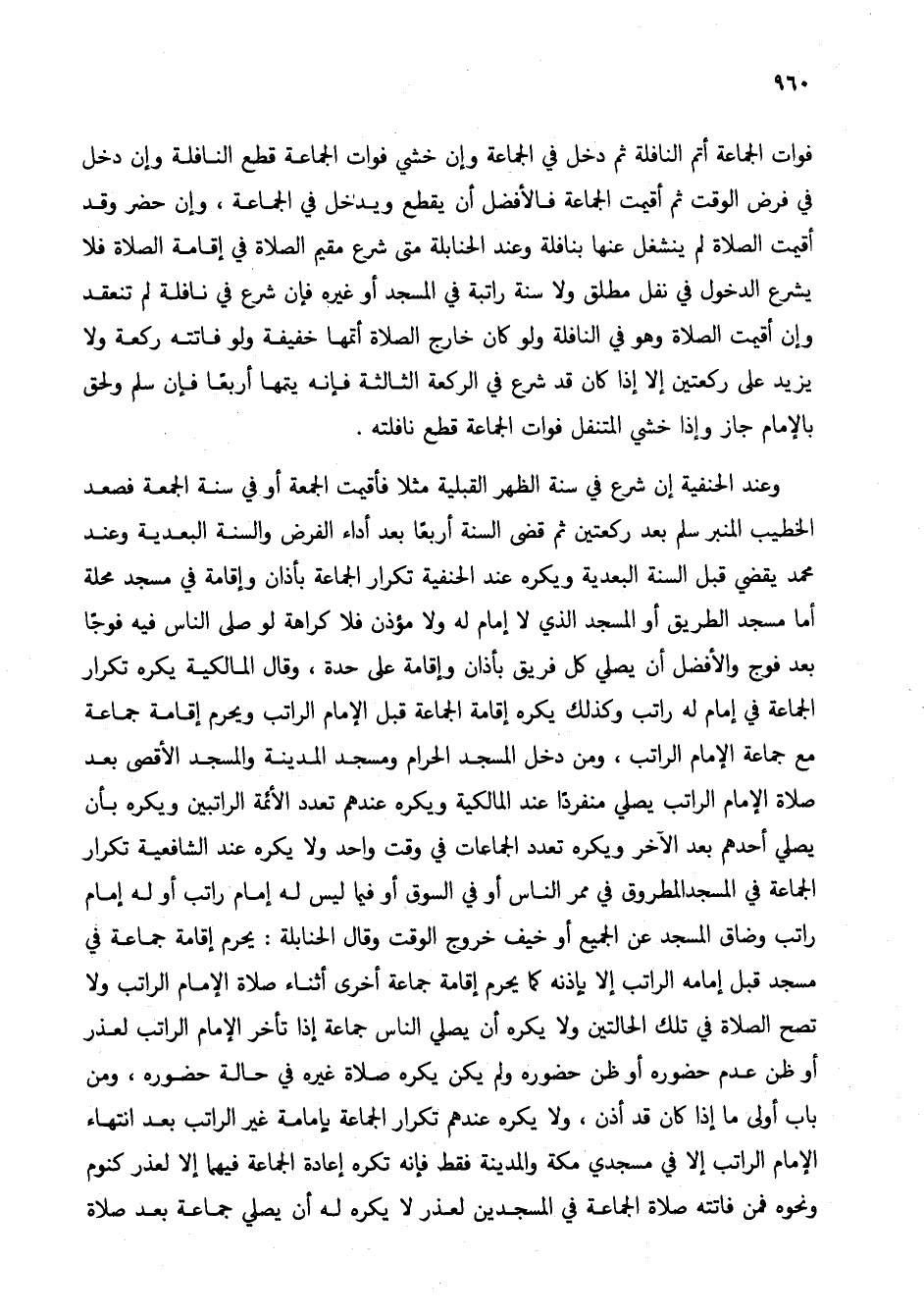 ٩٦٠

فوات الجماعة أتم النافلة ثم دخل في الجماعة وإن خشي فوات الجماعة قطع النافلة وإن دخل في فرض الوقت ثم أقيمت الجماعة فالأفضل أن يقطع ويدخل في الجماعة ، وإن حضر وقد أقيمت الصلاة لم ينشغل عنها بنافلة وعند الحنابلة متى شرع مقيم الصلاة في إقامة الصلاة فلا يشرع الدخول في نفل مطلق ولا سنة راتبة في المسجد أو غيره فإن شرع في نافلة لم تنعقد وإن أقيمت الصلاة وهو في النافلة ولو كان خارج الصلاة أتمها خفيفة ولو فاتته ركعة ولا يزيد على ركعتين إلا إذا كان قد شرع في الركعة الثالثة فإنه يتمها أربعًا فإن سلم ولحق بالإمام جاز وإذا خشي المتنفل فوات الجماعة قطع نافلته .

وعند الحنفية إن شرع في سنة الظهر القبلية مثلا فأقيمت الجمعة أو في سنة الجمعة فصعد الخطيب المنبر سلم بعد ركعتين ثم قضى السنة أربعًا بعد أداء الفرض والسنة البعدية وعند محمد يقضي قبل السنة البعدية ويكره عند الحنفية تكرار الجماعة بأذان وإقامة في مسجد محلة أما مسجد الطريق أو المسجد الذي لا إمام له ولا مؤذن فلا كراهة لو صلى الناس فيه فوجًا بعد فوج والأفضل أن يصلي كل فريق بأذان وإقامة على حدة ، وقال المالكية يكره تكرار الجماعة في إمام له راتب وكذلك يكره إقامة الجماعة قبل الإمام الراتب ويحرم إقامة جماعة مع جماعة الإمام الراتب ، ومن دخل المسجد الحرام ومسجد المدينة والمسجد الأقصى بعد صلاة الإمام الراتب يصلي منفردًا عند المالكية ويكره عندهم تعدد الأئمة الراتبين ويكره بأن يصلي أحدهم بعد الآخر ويكره تعدد الجماعات في وقت واحد ولا يكره عند الشافعية تكرار الجماعة في المسجدالمطروق في ممر الناس أو في السوق أو فيما ليس له إمام راتب أو له إمام راتب وضاق المسجد عن الجميع أو خيف خروج الوقت وقال الحنابلة : يحرم إقامة جماعة في مسجد قبل إمامه الراتب إلا بإذنه كما يحرم إقامة جماعة أخرى أثناء صلاة الإمام الراتب ولا تصح الصلاة في تلك الحالتين ولا يكره أن يصلي الناس جماعة إذا تأخر الإمام الراتب لعذر أو ظن عدم حضوره أو ظن حضوره ولم يكن يكره صلاة غيره في حالة حضوره ، ومن باب أولى ما إذا كان قد أذن ، ولا يكره عندهم تكرار الجماعة بإمامة غير الراتب بعد انتهاء الإمام الراتب إلا في مسجدي مكة والمدينة فقط فإنه تكره إعادة الجماعة فيهما إلا لعذر كنوم ونحوه فمن فاتته صلاة الجماعة في المسجدين لعذر لا يكره له أن يصلي جماعة بعد صلاة